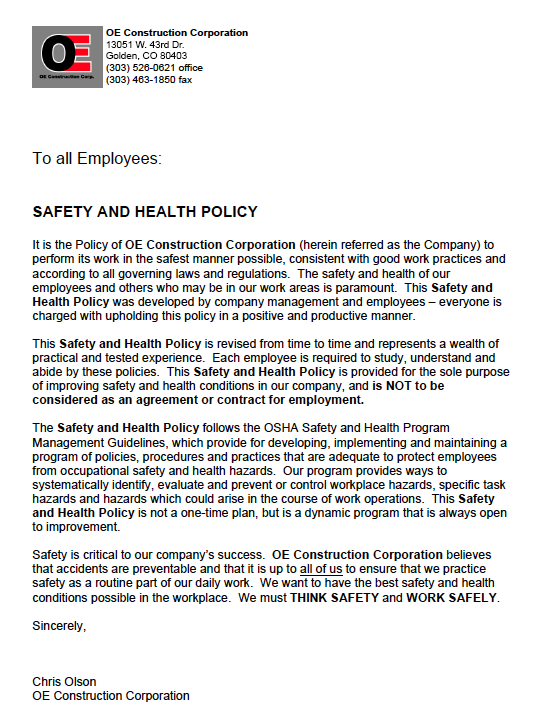 OE
OE Construction Corp.

OE Construction Corporation
13051 W. 43rd Dr.
Golden, CO 80403
(303) 526-0621 office
(303) 463-1850 fax

To all Employees:

SAFETY AND HEALTH POLICY

It is the Policy of OE Construction Corporation (herein referred as the Company) to perform its work in the safest manner possible, consistent with good work practices and according to all governing laws and regulations. The safety and health of our employees and others who may be in our work areas is paramount. This Safety and Health Policy was developed by company management and employees – everyone is charged with upholding this policy in a positive and productive manner.

This Safety and Health Policy is revised from time to time and represents a wealth of practical and tested experience. Each employee is required to study, understand and abide by these policies. This Safety and Health Policy is provided for the sole purpose of improving safety and health conditions in our company, and is NOT to be considered as an agreement or contract for employment.

The Safety and Health Policy follows the OSHA Safety and Health Program Management Guidelines, which provide for developing, implementing and maintaining a program of policies, procedures and practices that are adequate to protect employees from occupational safety and health hazards. Our program provides ways to systematically identify, evaluate and prevent or control workplace hazards, specific task hazards and hazards which could arise in the course of work operations. This Safety and Health Policy is not a one-time plan, but is a dynamic program that is always open to improvement.

Safety is critical to our company's success. OE Construction Corporation believes that accidents are preventable and that it is up to all of us to ensure that we practice safety as a routine part of our daily work. We want to have the best safety and health conditions possible in the workplace. We must THINK SAFETY and WORK SAFELY.

Sincerely,

Chris Olson
OE Construction Corporation